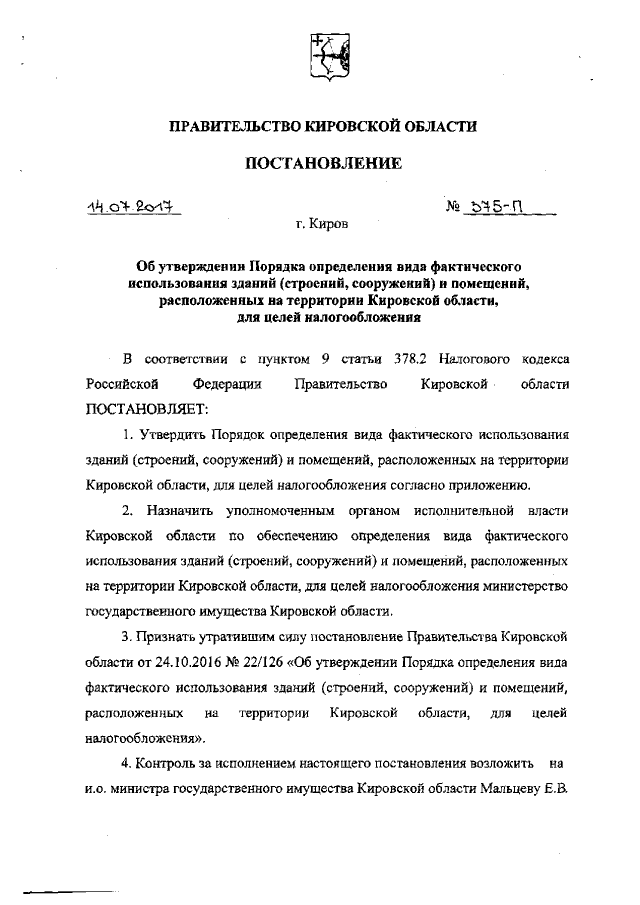 ПРАВИТЕЛЬСТВО КИРОВСКОЙ ОБЛАСТИ

ПОСТАНОВЛЕНИЕ

14.07.2017 № 375-П

г. Киров

Об утверждении Порядка определения вида фактического использования зданий (строений, сооружений) и помещений, расположенных на территории Кировской области, для целей налогообложения

В соответствии с пунктом 9 статьи 378.2 Налогового кодекса Российской Федерации Правительство Кировской области ПОСТАНОВЛЯЕТ:

1. Утвердить Порядок определения вида фактического использования зданий (строений, сооружений) и помещений, расположенных на территории Кировской области, для целей налогообложения согласно приложению.

2. Назначить уполномоченным органом исполнительной власти Кировской области по обеспечению определения вида фактического использования зданий (строений, сооружений) и помещений, расположенных на территории Кировской области, для целей налогообложения министерство государственного имущества Кировской области.

3. Признать утратившим силу постановление Правительства Кировской области от 24.10.2016 № 22/126 «Об утверждении Порядка определения вида фактического использования зданий (строений, сооружений) и помещений, расположенных на территории Кировской области, для целей налогообложения».

4. Контроль за исполнением настоящего постановления возложить на и.о. министра государственного имущества Кировской области Мальцеву Е.В.